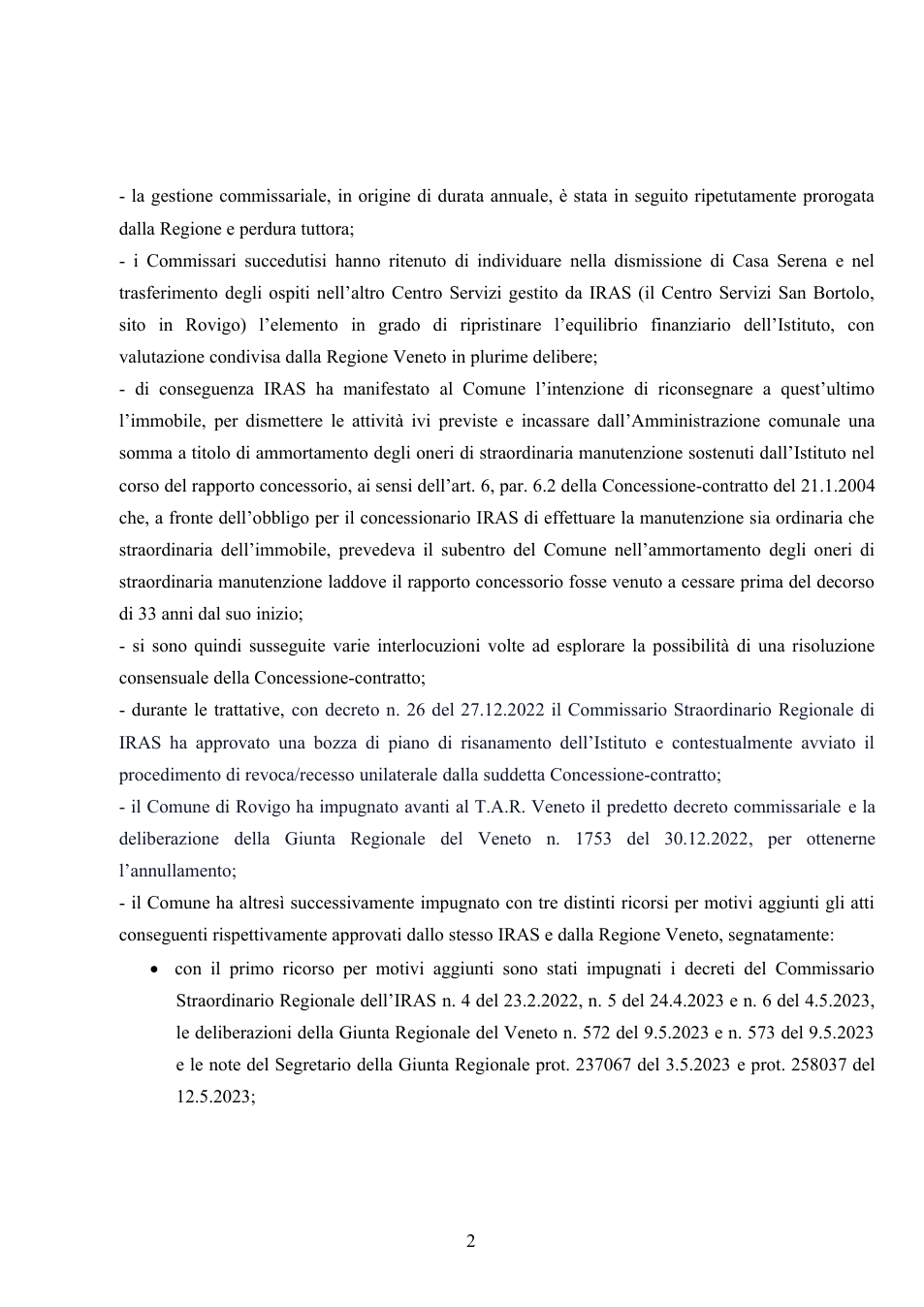 - la gestione commissariale, in origine di durata annuale, è stata in seguito ripetutamente prorogata dalla Regione e perdura tuttora;

- i Commissari succedutisi hanno ritenuto di individuare nella dismissione di Casa Serena e nel trasferimento degli ospiti nell'altro Centro Servizi gestito da IRAS (il Centro Servizi San Bortolo, sito in Rovigo) l'elemento in grado di ripristinare l'equilibrio finanziario dell'Istituto, con valutazione condivisa dalla Regione Veneto in plurime delibere;

- di conseguenza IRAS ha manifestato al Comune l'intenzione di riconsegnare a quest'ultimo l'immobile, per dismettere le attività ivi previste e incassare dall'Amministrazione comunale una somma a titolo di ammortamento degli oneri di straordinaria manutenzione sostenuti dall'Istituto nel corso del rapporto concessorio, ai sensi dell'art. 6, par. 6.2 della Concessione-contratto del 21.1.2004 che, a fronte dell'obbligo per il concessionario IRAS di effettuare la manutenzione sia ordinaria che straordinaria dell'immobile, prevedeva il subentro del Comune nell'ammortamento degli oneri di straordinaria manutenzione laddove il rapporto concessorio fosse venuto a cessare prima del decorso di 33 anni dal suo inizio;

- si sono quindi susseguite varie interlocuzioni volte ad esplorare la possibilità di una risoluzione consensuale della Concessione-contratto;

- durante le trattative, con decreto n. 26 del 27.12.2022 il Commissario Straordinario Regionale di IRAS ha approvato una bozza di piano di risanamento dell'Istituto e contestualmente avviato il procedimento di revoca/recesso unilaterale dalla suddetta Concessione-contratto;

- il Comune di Rovigo ha impugnato avanti al T.A.R. Veneto il predetto decreto commissariale e la deliberazione della Giunta Regionale del Veneto n. 1753 del 30.12.2022, per ottenerne l'annullamento;

- il Comune ha altresì successivamente impugnato con tre distinti ricorsi per motivi aggiunti gli atti conseguenti rispettivamente approvati dallo stesso IRAS e dalla Regione Veneto, segnatamente:

• con il primo ricorso per motivi aggiunti sono stati impugnati i decreti del Commissario Straordinario Regionale dell'IRAS n. 4 del 23.2.2022, n. 5 del 24.4.2023 e n. 6 del 4.5.2023, le deliberazioni della Giunta Regionale del Veneto n. 572 del 9.5.2023 e n. 573 del 9.5.2023 e le note del Segretario della Giunta Regionale prot. 237067 del 3.5.2023 e prot. 258037 del 12.5.2023;

2